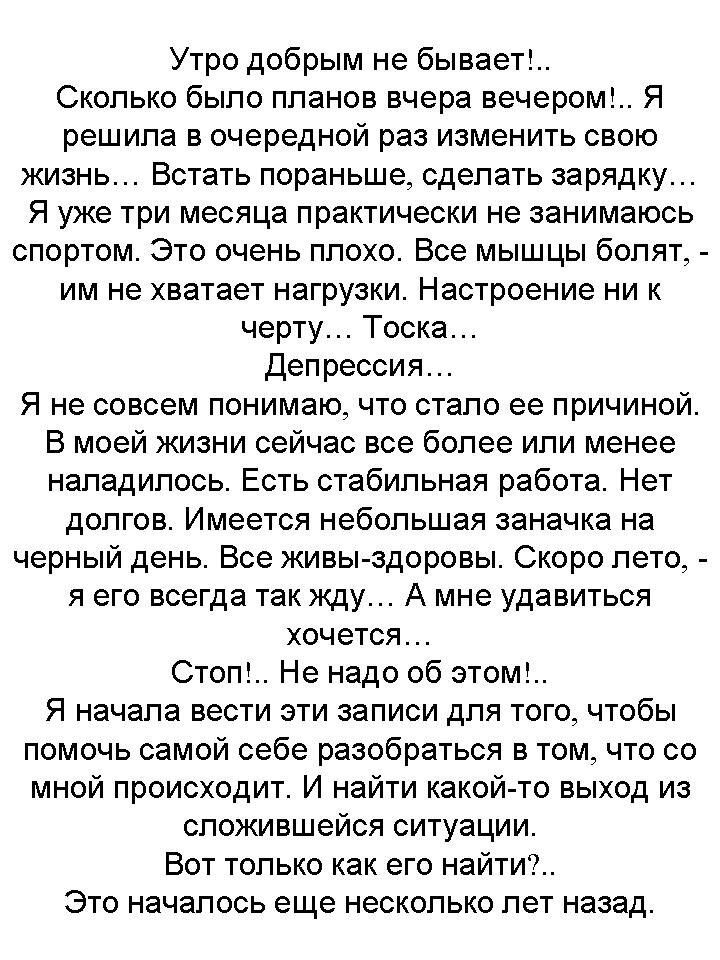 Утро добрым не бывает!..
Сколько было планов вчера вечером!.. Я решила в очередной раз изменить свою жизнь… Встать пораньше, сделать зарядку… Я уже три месяца практически не занимаюсь спортом. Это очень плохо. Все мышцы болят, - им не хватает нагрузки. Настроение ни к черту… Тоска…
Депрессия…
Я не совсем понимаю, что стало ее причиной. В моей жизни сейчас все более или менее наладилось. Есть стабильная работа. Нет долгов. Имеется небольшая заначка на черный день. Все живы-здоровы. Скоро лето, - я его всегда так жду… А мне удавиться хочется…
Стоп!.. Не надо об этом!..
Я начала вести эти записи для того, чтобы помочь самой себе разобраться в том, что со мной происходит. И найти какой-то выход из сложившейся ситуации.
Вот только как его найти?..
Это началось еще несколько лет назад.